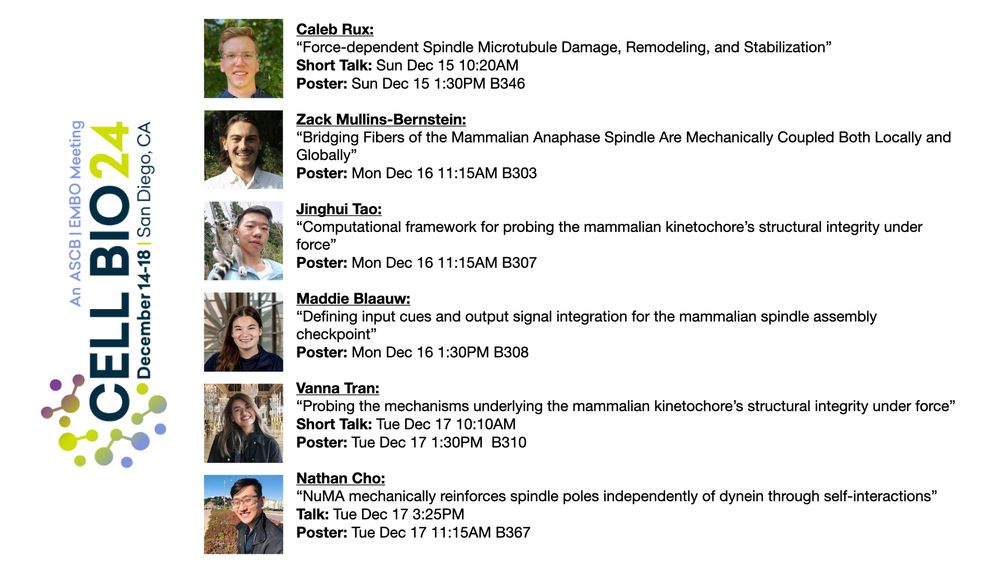 An ASCB | EMBO Meeting
CELL BIO 24
December 14-18 | San Diego, CA

Caleb Rux:
“Force-dependent Spindle Microtubule Damage, Remodeling, and Stabilization”
Short Talk: Sun Dec 15 10:20AM
Poster: Sun Dec 15 1:30PM B346

Zack Mullins-Bernstein:
“Bridging Fibers of the Mammalian Anaphase Spindle Are Mechanically Coupled Both Locally and Globally”
Poster: Mon Dec 16 11:15AM B303

Jinghui Tao:
“Computational framework for probing the mammalian kinetochore’s structural integrity under force”
Poster: Mon Dec 16 11:15AM B307

Maddie Blaauw:
“Defining input cues and output signal integration for the mammalian spindle assembly checkpoint”
Poster: Mon Dec 16 1:30PM B308

Vanna Tran:
“Probing the mechanisms underlying the mammalian kinetochore’s structural integrity under force”
Short Talk: Tue Dec 17 10:10AM
Poster: Tue Dec 17 1:30PM B310

Nathan Cho:
“NuMA mechanically reinforces spindle poles independently of dynein through self-interactions”
Talk: Tue Dec 17 3:25PM
Poster: Tue Dec 17 11:15AM B367